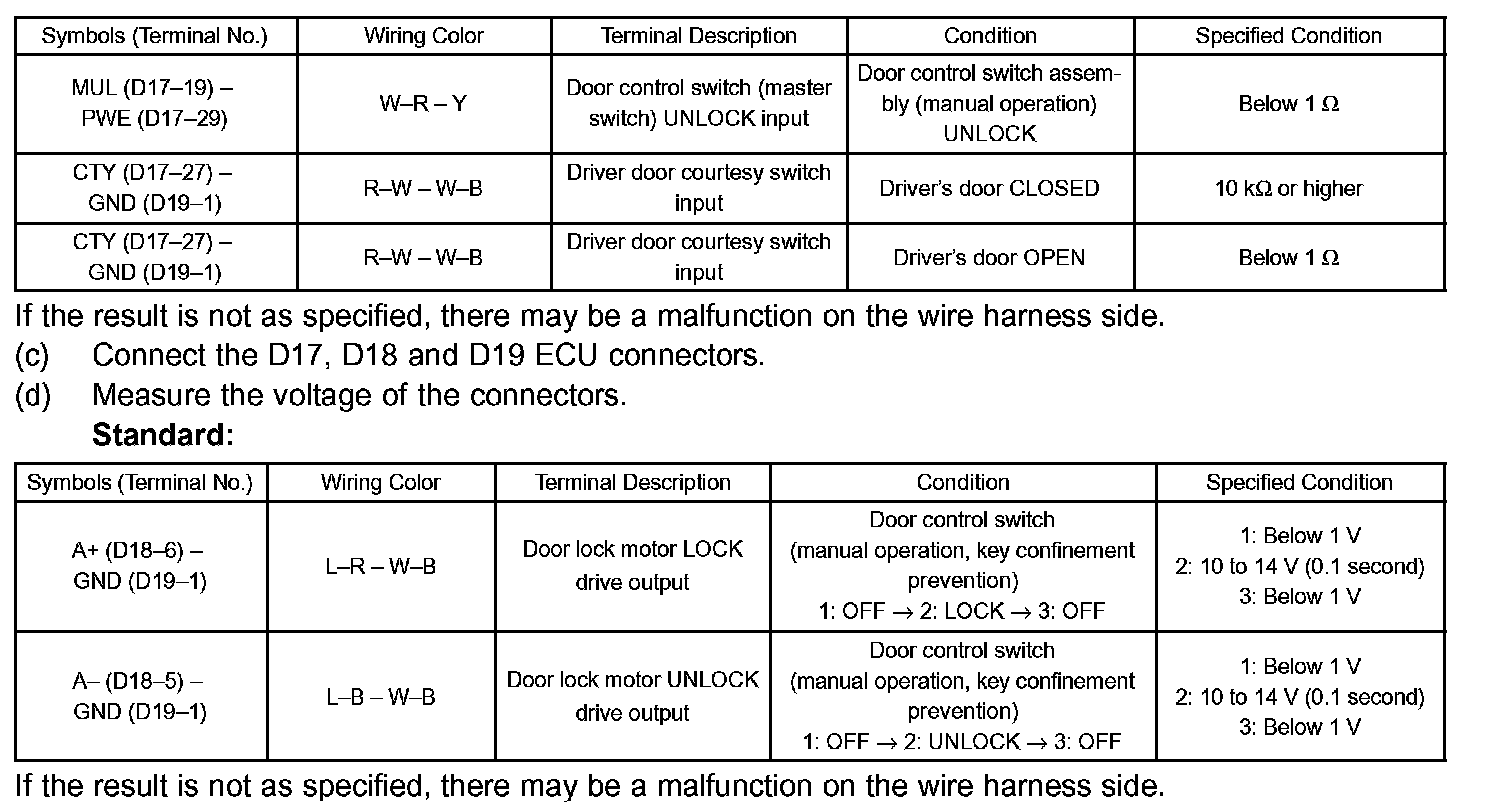 | Symbols (Terminal No.) | Wiring Color | Terminal Description | Condition | Specified Condition |
|---|---|---|---|---|
| MUL (D17–19) – PWE (D17–29) | W–R – Y | Door control switch (master switch) UNLOCK input | Door control switch assembly (manual operation) UNLOCK | Below 1 Ω |
| CTY (D17–27) – GND (D19–1) | R–W – W–B | Driver door courtesy switch input | Driver's door CLOSED | 10 kΩ or higher |
| CTY (D17–27) – GND (D19–1) | R–W – W–B | Driver door courtesy switch input | Driver's door OPEN | Below 1 Ω |

If the result is not as specified, there may be a malfunction on the wire harness side.

(c) Connect the D17, D18 and D19 ECU connectors.

(d) Measure the voltage of the connectors.

Standard:

| Symbols (Terminal No.) | Wiring Color | Terminal Description | Condition | Specified Condition |
|---|---|---|---|---|
| A+ (D18–6) – GND (D19–1) | L–R – W–B | Door lock motor LOCK drive output | Door control switch (manual operation, key confinement prevention) 1: OFF → 2: LOCK → 3: OFF | 1: Below 1 V 2: 10 to 14 V (0.1 second) 3: Below 1 V |
| A– (D18–5) – GND (D19–1) | L–B – W–B | Door lock motor UNLOCK drive output | Door control switch (manual operation, key confinement prevention) 1: OFF → 2: UNLOCK → 3: OFF | 1: Below 1 V 2: 10 to 14 V (0.1 second) 3: Below 1 V |

If the result is not as specified, there may be a malfunction on the wire harness side.